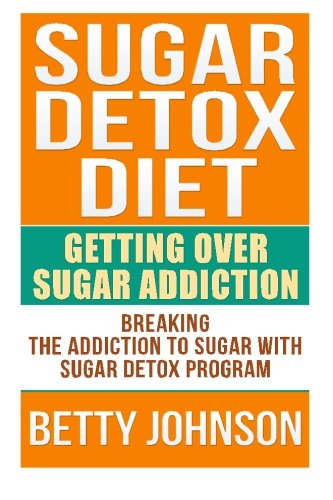 SUGAR DETOX DIET

GETTING OVER SUGAR ADDICTION

BREAKING THE ADDICTION TO SUGAR WITH SUGAR DETOX PROGRAM

BETTY JOHNSON